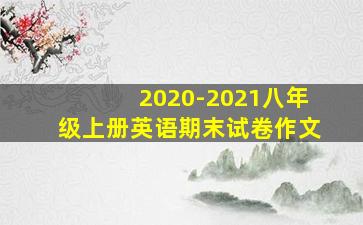 2020-2021八年级上册英语期末试卷作文